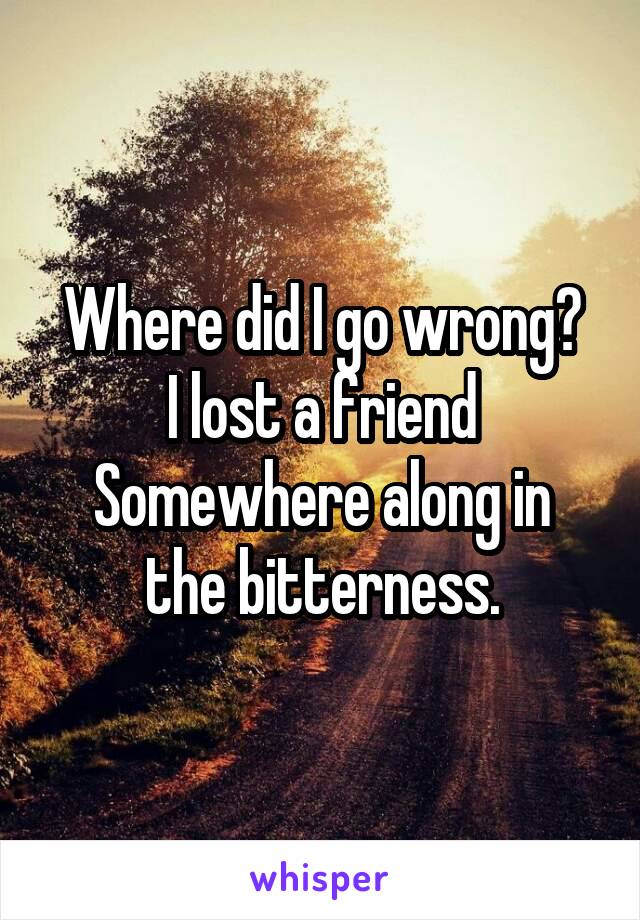 Where did I go wrong?
I lost a friend
Somewhere along in the bitterness.

whisper